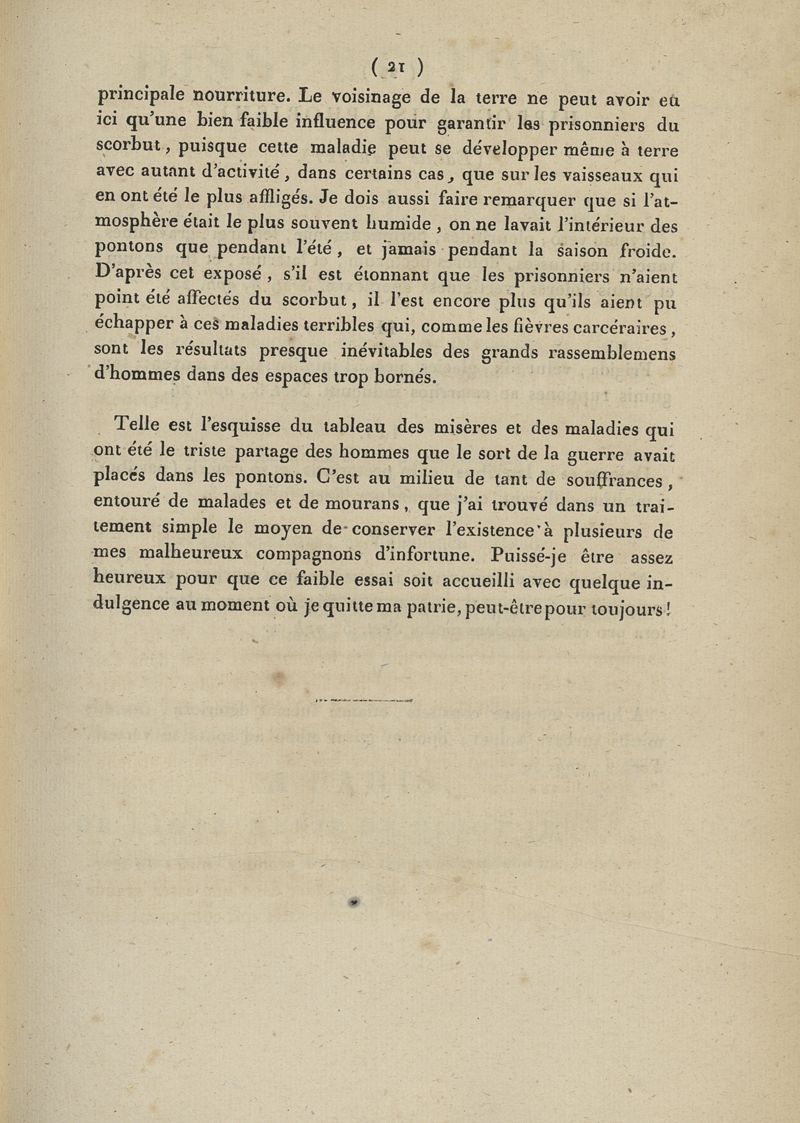 ( 21 )

principale nourriture. Le voisinage de la terre ne peut avoir eu ici qu'une bien faible influence pour garantir les prisonniers du scorbut, puisque cette maladie peut se développer même à terre avec autant d'activité, dans certains cas, que sur les vaisseaux qui en ont été le plus affligés. Je dois aussi faire remarquer que si l'atmosphère était le plus souvent humide, on ne lavait l'intérieur des pontons que pendant l'été, et jamais pendant la saison froide. D'après cet exposé, s'il est étonnant que les prisonniers n'aient point été affectés du scorbut, il l'est encore plus qu'ils aient pu échapper à ces maladies terribles qui, comme les fièvres carcéraires, sont les résultats presque inévitables des grands rassemblemens d'hommes dans des espaces trop bornés.

Telle est l'esquisse du tableau des misères et des maladies qui ont été le triste partage des hommes que le sort de la guerre avait placés dans les pontons. C'est au milieu de tant de souffrances, entouré de malades et de mourans, que j'ai trouvé dans un traitement simple le moyen de conserver l'existence à plusieurs de mes malheureux compagnons d'infortune. Puissé-je être assez heureux pour que ce faible essai soit accueilli avec quelque indulgence au moment où je quitte ma patrie, peut-être pour toujours!